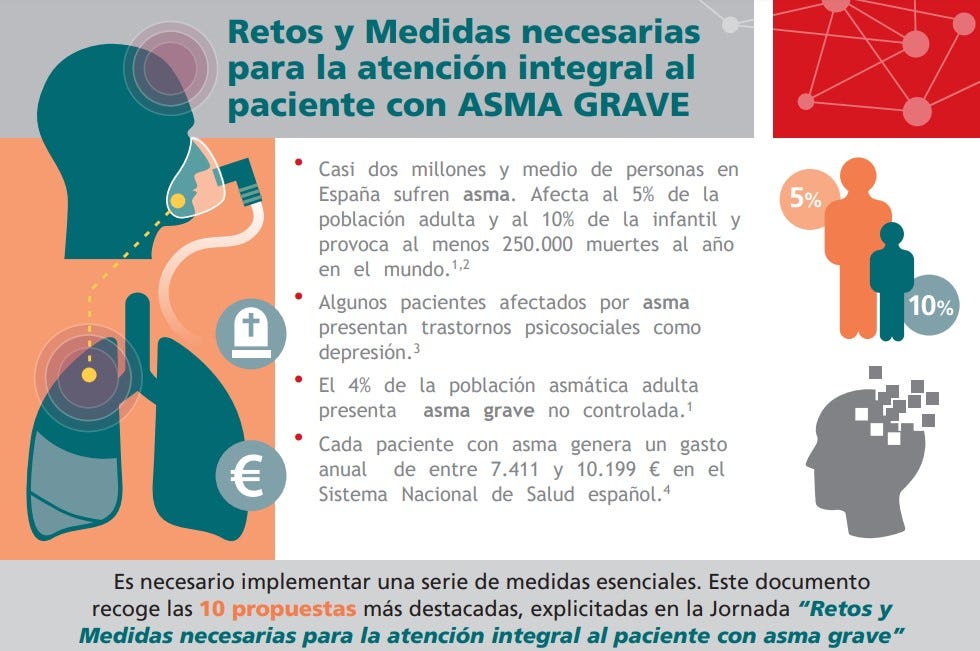 Retos y Medidas necesarias para la atención integral al paciente con ASMA GRAVE

• Casi dos millones y medio de personas en España sufren asma. Afecta al 5% de la población adulta y al 10% de la infantil y provoca al menos 250.000 muertes al año en el mundo.$^{1,2}$

• Algunos pacientes afectados por asma presentan trastornos psicosociales como depresión.$^{3}$

• El 4% de la población asmática adulta presenta asma grave no controlada.$^{1}$

• Cada paciente con asma genera un gasto anual de entre 7.411 y 10.199 € en el Sistema Nacional de Salud español.$^{4}$

5%

10%

€

Es necesario implementar una serie de medidas esenciales. Este documento recoge las 10 propuestas más destacadas, explicitadas en la Jornada "Retos y Medidas necesarias para la atención integral al paciente con asma grave"